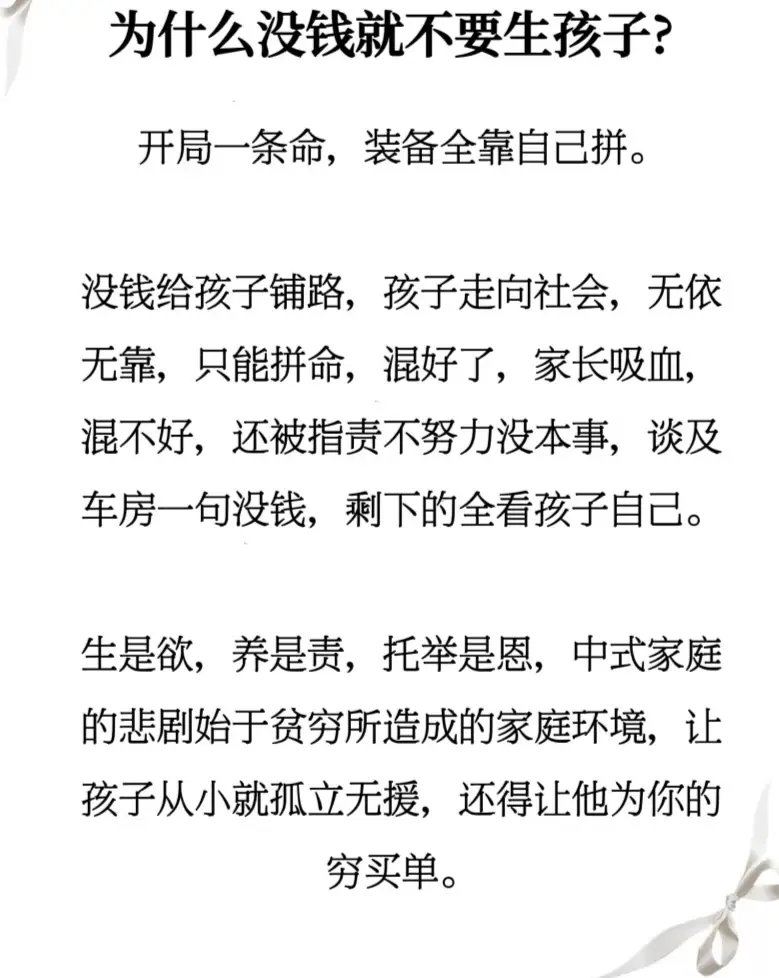 为什么没钱就不要生孩子?

开局一条命，装备全靠自己拼。

没钱给孩子铺路，孩子走向社会，无依无靠，只能拼命，混好了，家长吸血，混不好，还被指责不努力没本事，谈及车房一句没钱，剩下的全看孩子自己。

生是欲，养是责，托举是恩，中式家庭的悲剧始于贫穷所造成的家庭环境，让孩子从小就孤立无援，还得让他为你的穷买单。